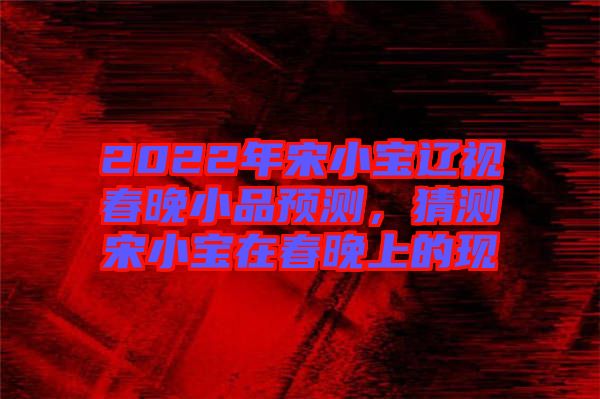 2022年宋小宝辽视春晚小品预测，猜测宋小宝在春晚上的现